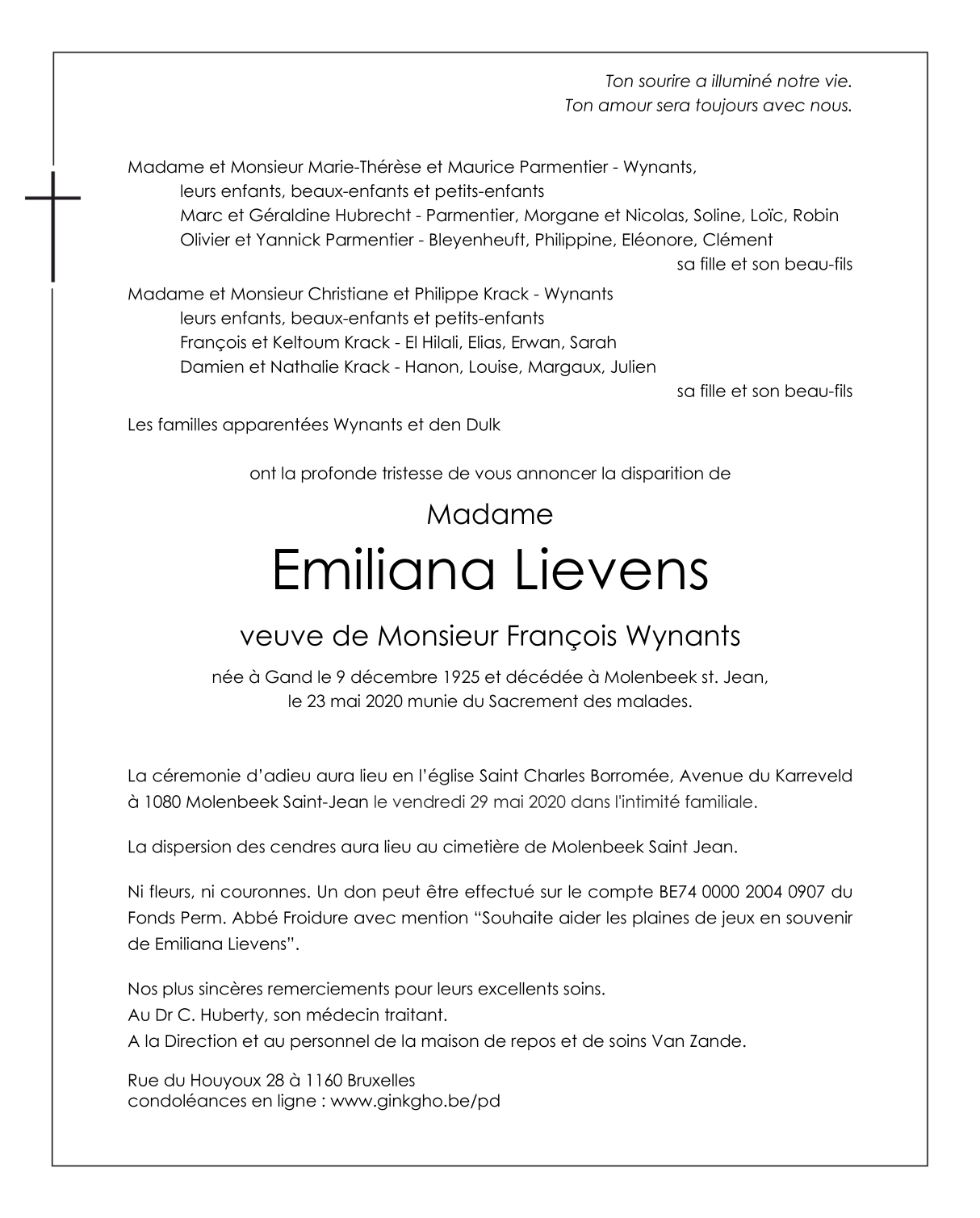 Ton sourire a illuminé notre vie.
Ton amour sera toujours avec nous.

Madame et Monsieur Marie-Thérèse et Maurice Parmentier - Wynants,
leurs enfants, beaux-enfants et petits-enfants
Marc et Géraldine Hubrecht - Parmentier, Morgane et Nicolas, Soline, Loïc, Robin
Olivier et Yannick Parmentier - Bleyenheuft, Philippine, Eléonore, Clément
sa fille et son beau-fils

Madame et Monsieur Christiane et Philippe Krack - Wynants
leurs enfants, beaux-enfants et petits-enfants
François et Keltoum Krack - El Hilali, Elias, Erwan, Sarah
Damien et Nathalie Krack - Hanon, Louise, Margaux, Julien
sa fille et son beau-fils

Les familles apparentées Wynants et den Dulk

ont la profonde tristesse de vous annoncer la disparition de

Madame

Emiliana Lievens

veuve de Monsieur François Wynants

née à Gand le 9 décembre 1925 et décédée à Molenbeek st. Jean, le 23 mai 2020 munie du Sacrement des malades.

La céremonie d'adieu aura lieu en l'église Saint Charles Borromée, Avenue du Karreveld à 1080 Molenbeek Saint-Jean le vendredi 29 mai 2020 dans l'intimité familiale.

La dispersion des cendres aura lieu au cimetière de Molenbeek Saint Jean.

Ni fleurs, ni couronnes. Un don peut être effectué sur le compte BE74 0000 2004 0907 du Fonds Perm. Abbé Froidure avec mention "Souhaite aider les plaines de jeux en souvenir de Emiliana Lievens".

Nos plus sincères remerciements pour leurs excellents soins.
Au Dr C. Huberty, son médecin traitant.
A la Direction et au personnel de la maison de repos et de soins Van Zande.

Rue du Houyoux 28 à 1160 Bruxelles
condoléances en ligne : www.ginkgho.be/pd